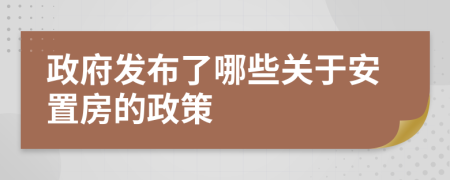 政府发布了哪些关于安置房的政策